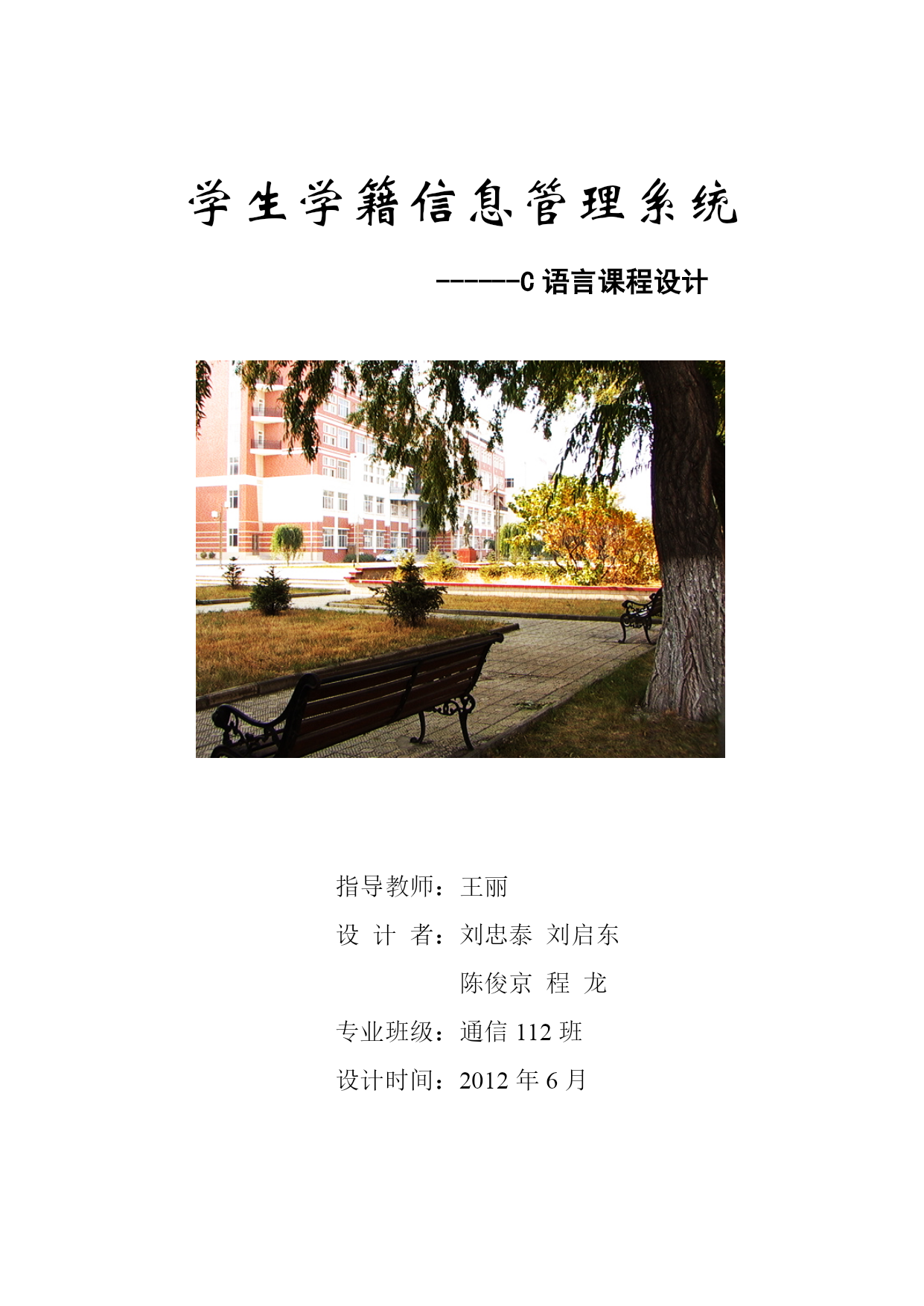 学生学籍信息管理系统

------C 语言课程设计

指导教师：王丽

设 计 者：刘忠泰 刘启东

陈俊京 程 龙

专业班级：通信 112 班

设计时间：2012 年 6 月